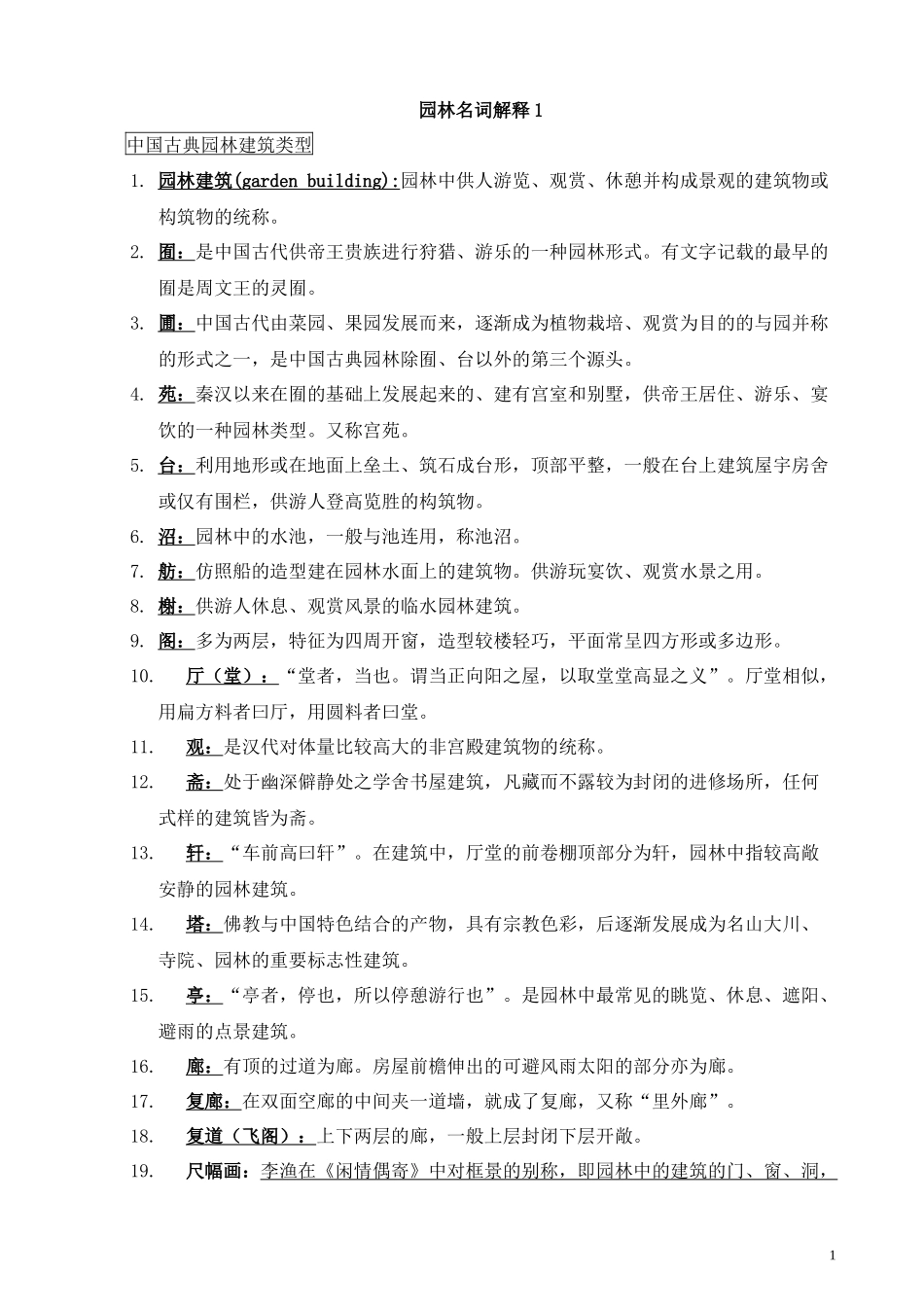 园林名词解释 1

中国古典园林建筑类型

1. 园林建筑(garden building):园林中供人游览、观赏、休憩并构成景观的建筑物或构筑物的统称。

2. 囿：是中国古代供帝王贵族进行狩猎、游乐的一种园林形式。有文字记载的最早的囿是周文王的灵囿。

3. 圃：中国古代由菜园、果园发展而来，逐渐成为植物栽培、观赏为目的的与园并称的形式之一，是中国古典园林除囿、台以外的第三个源头。

4. 苑：秦汉以来在囿的基础上发展起来的、建有宫室和别墅，供帝王居住、游乐、宴饮的一种园林类型。又称宫苑。

5. 台：利用地形或在地面上垒土、筑石成台形，顶部平整，一般在台上建筑屋宇房舍或仅有围栏，供游人登高览胜的构筑物。

6. 沼：园林中的水池，一般与池连用，称池沼。

7. 舫：仿照船的造型建在园林水面上的建筑物。供游玩宴饮、观赏水景之用。

8. 榭：供游人休息、观赏风景的临水园林建筑。

9. 阁：多为两层，特征为四周开窗，造型较楼轻巧，平面常呈四方形或多边形。

10. 厅（堂）：“堂者，当也。谓当正向阳之屋，以取堂堂高显之义”。厅堂相似，用扁方料者曰厅，用圆料者曰堂。

11. 观：是汉代对体量比较高大的非宫殿建筑物的统称。

12. 斋：处于幽深僻静处之学舍书屋建筑，凡藏而不露较为封闭的进修场所，任何式样的建筑皆为斋。

13. 轩：“车前高曰轩”。在建筑中，厅堂的前卷棚顶部分为轩，园林中指较高敞安静的园林建筑。

14. 塔：佛教与中国特色结合的产物，具有宗教色彩，后逐渐发展成为名山大川、寺院、园林的重要标志性建筑。

15. 亭：“亭者，停也，所以停憩游行也”。是园林中最常见的眺览、休息、遮阳、避雨的点景建筑。

16. 廊：有顶的过道为廊。房屋前檐伸出的可避风雨太阳的部分亦为廊。

17. 复廊：在双面空廊的中间夹一道墙，就成了复廊，又称“里外廊”。

18. 复道（飞阁）：上下两层的廊，一般上层封闭下层开敞。

19. 尺幅画：李渔在《闲情偶寄》中对框景的别称，即园林中的建筑的门、窗、洞，

1